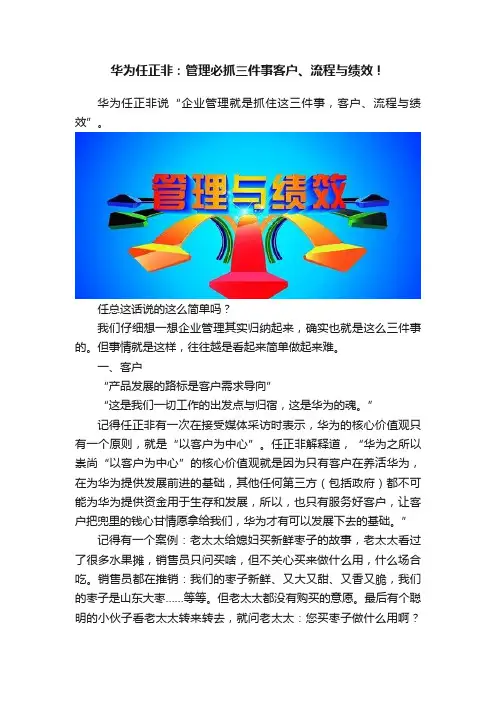 华为任正非：管理必抓三件事客户、流程与绩效！

华为任正非说“企业管理就是抓住这三件事，客户、流程与绩效”。

管理与绩效

任总这话说的这么简单吗？

我们仔细想一想企业管理其实归纳起来，确实也就是这么三件事的。但事情就是这样，往往越是看起来简单做起来难。

一、客户

“产品发展的路标是客户需求导向”

“这是我们一切工作的出发点与归宿，这是华为的魂。”

记得任正非有一次在接受媒体采访时表示，华为的核心价值观只有一个原则，就是“以客户为中心”。任正非解释道，“华为之所以崇尚“以客户为中心”的核心价值观就是因为只有客户在养活华为，在为华为提供发展前进的基础，其他任何第三方（包括政府）都不可能为华为提供资金用于生存和发展，所以，也只有服务好客户，让客户把兜里的钱心甘情愿拿给我们，华为才有可以发展下去的基础。”

记得有一个案例：老太太给媳妇买新鲜枣子的故事，老太太看过了很多水果摊，销售员只问买啥，但不关心买来做什么用，什么场合吃。销售员都在推销：我们的枣子新鲜、又大又甜、又香又脆，我们的枣子是山东大枣……等等。但老太太都没有购买的意愿。最后有个聪明的小伙子看老太太转来转去，就问老太太：您买枣子做什么用啊？